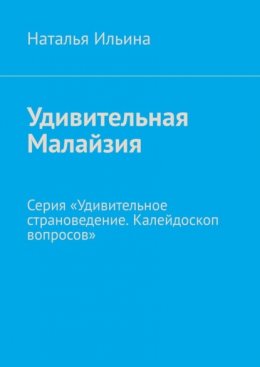 Наталья Ильина

Удивительная Малайзия

Серия «Удивительное страноведение. Калейдоскоп вопросов»